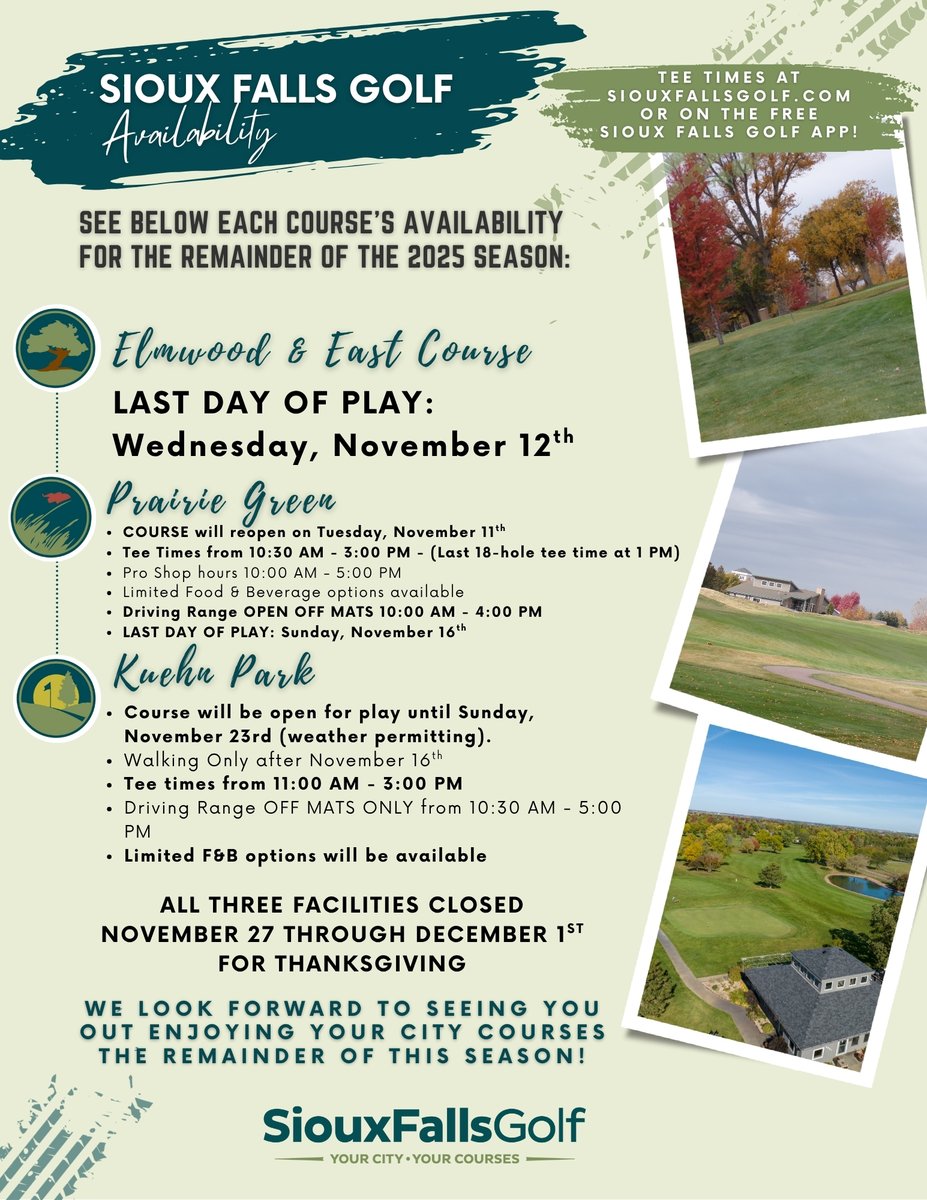 SIOUX FALLS GOLF
Availability

TEE TIMES AT SIOUXFALLSGOLF.COM OR ON THE FREE SIOUX FALLS GOLF APP!

SEE BELOW EACH COURSE'S AVAILABILITY FOR THE REMAINDER OF THE 2025 SEASON:

Elmwood & East Course
LAST DAY OF PLAY:
Wednesday, November 12$^{th}$

Prairie Green
• COURSE will reopen on Tuesday, November 11$^{th}$
• Tee Times from 10:30 AM - 3:00 PM - (Last 18-hole tee time at 1 PM)
• Pro Shop hours 10:00 AM - 5:00 PM
• Limited Food & Beverage options available
• Driving Range OPEN OFF MATS 10:00 AM - 4:00 PM
• LAST DAY OF PLAY: Sunday, November 16$^{th}$

Kuehn Park
• Course will be open for play until Sunday, November 23rd (weather permitting).
• Walking Only after November 16$^{th}$
• Tee times from 11:00 AM - 3:00 PM
• Driving Range OFF MATS ONLY from 10:30 AM - 5:00 PM
• Limited F&B options will be available

ALL THREE FACILITIES CLOSED NOVEMBER 27 THROUGH DECEMBER 1$^{ST}$ FOR THANKSGIVING

WE LOOK FORWARD TO SEEING YOU OUT ENJOYING YOUR CITY COURSES THE REMAINDER OF THIS SEASON!

SiouxFallsGolf
YOUR CITY • YOUR COURSES